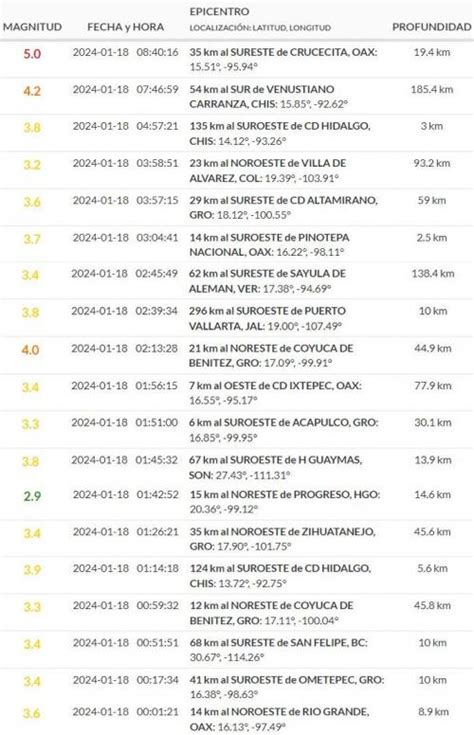 | MAGNITUD | FECHA y HORA | EPICENTRO LOCALIZACIÓN: LATITUD, LONGITUD | PROFUNDIDAD |
|---|---|---|---|
| 5.0 | 2024-01-18 08:40:16 | 35 km al SURESTE de CRUCECITA, OAX: 15.51°, -95.94° | 19.4 km |
| 4.2 | 2024-01-18 07:46:59 | 54 km al SUR de VENUSTIANO CARRANZA, CHIS: 15.85°, -92.62° | 185.4 km |
| 3.8 | 2024-01-18 04:57:21 | 135 km al SUROESTE de CD HIDALGO, CHIS: 14.12°, -93.26° | 3 km |
| 3.2 | 2024-01-18 03:58:51 | 23 km al NOROESTE de VILLA DE ALVAREZ, COL: 19.39°, -103.91° | 93.2 km |
| 3.6 | 2024-01-18 03:57:15 | 29 km al SURESTE de CD ALTAMIRANO, GRO: 18.12°, -100.55° | 59 km |
| 3.7 | 2024-01-18 03:04:41 | 14 km al SUROESTE de PINOTEPA NACIONAL, OAX: 16.22°, -98.11° | 2.5 km |
| 3.4 | 2024-01-18 02:45:49 | 62 km al SURESTE de SAYULA DE ALEMAN, VER: 17.38°, -94.69° | 138.4 km |
| 3.8 | 2024-01-18 02:39:34 | 296 km al SUROESTE de PUERTO VALLARTA, JAL: 19.00°, -107.49° | 10 km |
| 4.0 | 2024-01-18 02:13:28 | 21 km al NORESTE de COYUCA DE BENITEZ, GRO: 17.09°, -99.91° | 44.9 km |
| 3.4 | 2024-01-18 01:56:15 | 7 km al OESTE de CD IXTEPEC, OAX: 16.55°, -95.17° | 77.9 km |
| 3.3 | 2024-01-18 01:51:00 | 6 km al SUROESTE de ACAPULCO, GRO: 16.85°, -99.95° | 30.1 km |
| 3.8 | 2024-01-18 01:45:32 | 67 km al SUROESTE de H GUAYMAS, SON: 27.43°, -111.31° | 13.9 km |
| 2.9 | 2024-01-18 01:42:52 | 15 km al NORESTE de PROGRESO, HGO: 20.36°, -99.12° | 14.6 km |
| 3.4 | 2024-01-18 01:26:21 | 35 km al NOROESTE de ZIHUATANEJO, GRO: 17.90°, -101.75° | 45.6 km |
| 3.9 | 2024-01-18 01:14:18 | 124 km al SUROESTE de CD HIDALGO, CHIS: 13.72°, -92.75° | 5.6 km |
| 3.3 | 2024-01-18 00:59:32 | 12 km al NORESTE de COYUCA DE BENITEZ, GRO: 17.11°, -100.04° | 45.8 km |
| 3.4 | 2024-01-18 00:51:51 | 68 km al SURESTE de SAN FELIPE, BC: 30.67°, -114.26° | 10 km |
| 3.4 | 2024-01-18 00:17:34 | 41 km al SUROESTE de OMETEPEC, GRO: 16.38°, -98.63° | 10 km |
| 3.6 | 2024-01-18 00:01:21 | 14 km al NOROESTE de RIO GRANDE, OAX: 16.13°, -97.49° | 8.9 km |